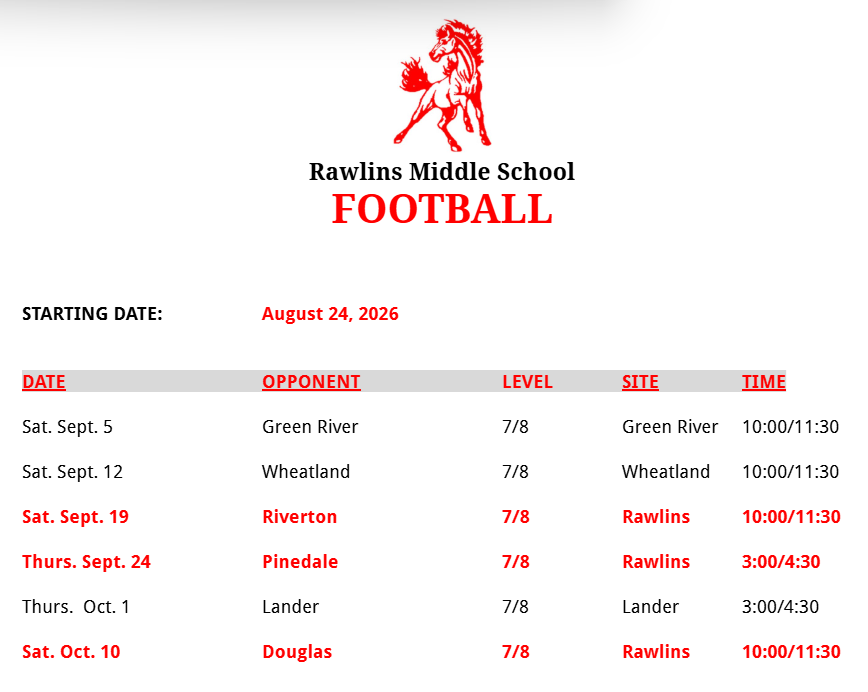 Rawlins Middle School
FOOTBALL

STARTING DATE: August 24, 2026

| DATE | OPPONENT | LEVEL | SITE | TIME |
|---|---|---|---|---|
| Sat. Sept. 5 | Green River | 7/8 | Green River | 10:00/11:30 |
| Sat. Sept. 12 | Wheatland | 7/8 | Wheatland | 10:00/11:30 |
| Sat. Sept. 19 | Riverton | 7/8 | Rawlins | 10:00/11:30 |
| Thurs. Sept. 24 | Pinedale | 7/8 | Rawlins | 3:00/4:30 |
| Thurs. Oct. 1 | Lander | 7/8 | Lander | 3:00/4:30 |
| Sat. Oct. 10 | Douglas | 7/8 | Rawlins | 10:00/11:30 |